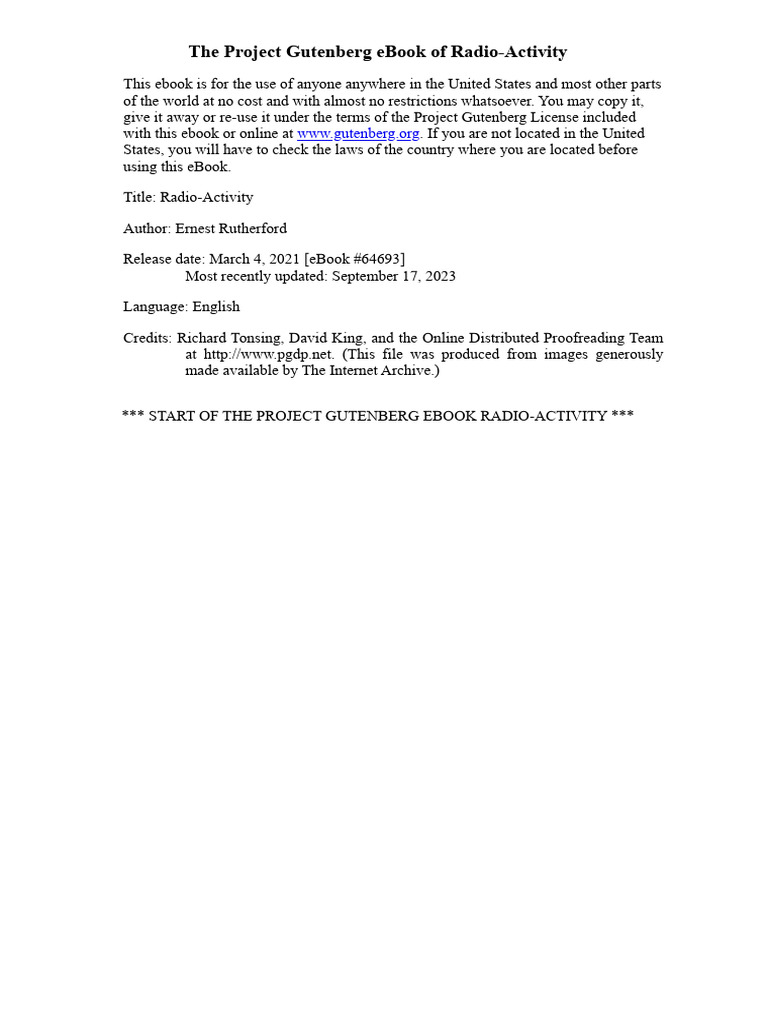 The Project Gutenberg eBook of Radio-Activity

This ebook is for the use of anyone anywhere in the United States and most other parts of the world at no cost and with almost no restrictions whatsoever. You may copy it, give it away or re-use it under the terms of the Project Gutenberg License included with this ebook or online at www.gutenberg.org. If you are not located in the United States, you will have to check the laws of the country where you are located before using this eBook.

Title: Radio-Activity

Author: Ernest Rutherford

Release date: March 4, 2021 [eBook #64693]
Most recently updated: September 17, 2023

Language: English

Credits: Richard Tonsing, David King, and the Online Distributed Proofreading Team at http://www.pgdp.net. (This file was produced from images generously made available by The Internet Archive.)

*** START OF THE PROJECT GUTENBERG EBOOK RADIO-ACTIVITY ***